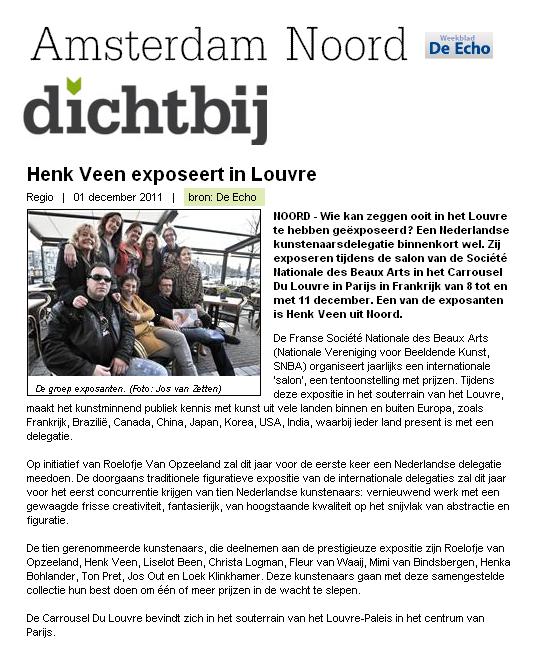 Amsterdam Noord

Weekblad De Echo

dichtbij

Henk Veen exposeert in Louvre

Regio | 01 december 2011 | bron: De Echo

De groep exposanten. (Foto: Jos van Zetten)

NOORD - Wie kan zeggen ooit in het Louvre te hebben geëxposeerd? Een Nederlandse kunstenaarsdelegatie binnenkort wel. Zij exposeren tijdens de salon van de Société Nationale des Beaux Arts in het Carrousel Du Louvre in Parijs in Frankrijk van 8 tot en met 11 december. Een van de exposanten is Henk Veen uit Noord.

De Franse Société Nationale des Beaux Arts (Nationale Vereniging voor Beeldende Kunst, SNBA) organiseert jaarlijks een internationale 'salon', een tentoonstelling met prijzen. Tijdens deze expositie in het souterrain van het Louvre, maakt het kunstminnend publiek kennis met kunst uit vele landen binnen en buiten Europa, zoals Frankrijk, Brazilië, Canada, China, Japan, Korea, USA, India, waarbij ieder land present is met een delegatie.

Op initiatief van Roelofje Van Opzeeland zal dit jaar voor de eerste keer een Nederlandse delegatie meedoen. De doorgaans traditionele figuratieve expositie van de internationale delegaties zal dit jaar voor het eerst concurrentie krijgen van tien Nederlandse kunstenaars: vernieuwend werk met een gewaagde frisse creativiteit, fantasierijk, van hoogstaande kwaliteit op het snijvlak van abstractie en figuratie.

De tien gerenommeerde kunstenaars, die deelnemen aan de prestigieuze expositie zijn Roelofje van Opzeeland, Henk Veen, Liselot Been, Christa Logman, Fleur van Waaij, Mimi van Bindsbergen, Henka Bohlander, Ton Pret, Jos Out en Loek Klinkhamer. Deze kunstenaars gaan met deze samengestelde collectie hun best doen om één of meer prijzen in de wacht te slepen.

De Carrousel Du Louvre bevindt zich in het souterrain van het Louvre-Paleis in het centrum van Parijs.